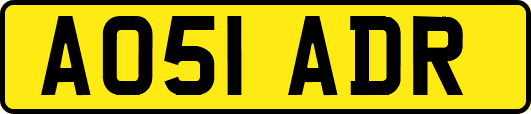 AO51 ADR